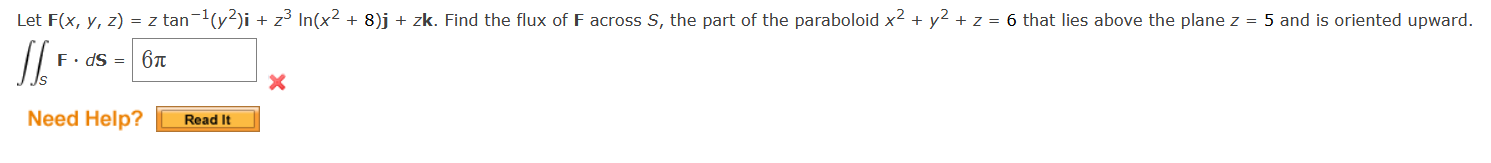 Let $\mathbf{F}(x, y, z) = z \tan^{-1}(y^2)\mathbf{i} + z^3 \ln(x^2 + 8)\mathbf{j} + z\mathbf{k}$. Find the flux of $\mathbf{F}$ across $S$, the part of the paraboloid $x^2 + y^2 + z = 6$ that lies above the plane $z = 5$ and is oriented upward.

$\iint_S \mathbf{F} \cdot d\mathbf{S} =$ $6\pi$

Need Help? Read It